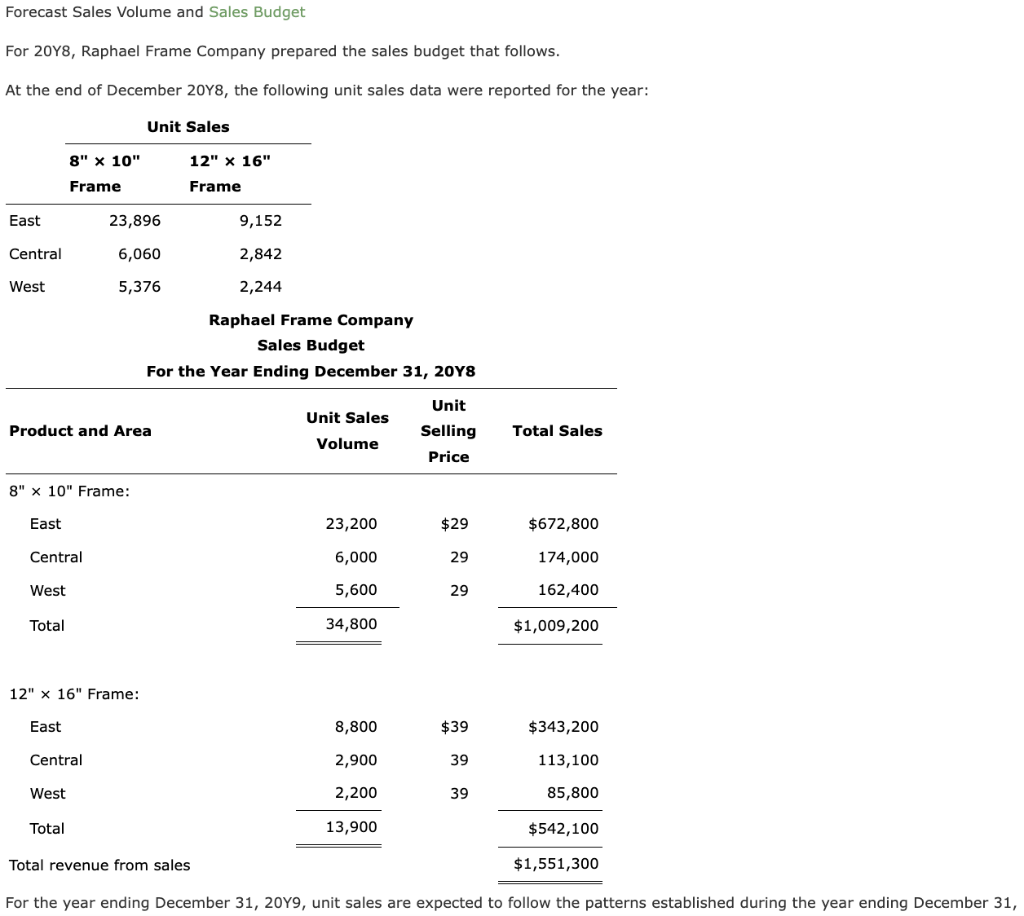 Forecast Sales Volume and Sales Budget

For 20Y8, Raphael Frame Company prepared the sales budget that follows.

At the end of December 20Y8, the following unit sales data were reported for the year:

Unit Sales

| | 8" × 10" Frame | 12" × 16" Frame |
|---|---|---|
| East | 23,896 | 9,152 |
| Central | 6,060 | 2,842 |
| West | 5,376 | 2,244 |

Raphael Frame Company
Sales Budget
For the Year Ending December 31, 20Y8

| Product and Area | Unit Sales Volume | Unit Selling Price | Total Sales |
|---|---|---|---|
| 8" × 10" Frame: | | | |
| East | 23,200 | $29 | $672,800 |
| Central | 6,000 | 29 | 174,000 |
| West | 5,600 | 29 | 162,400 |
| Total | 34,800 | | $1,009,200 |
| 12" × 16" Frame: | | | |
| East | 8,800 | $39 | $343,200 |
| Central | 2,900 | 39 | 113,100 |
| West | 2,200 | 39 | 85,800 |
| Total | 13,900 | | $542,100 |
| Total revenue from sales | | | $1,551,300 |

For the year ending December 31, 20Y9, unit sales are expected to follow the patterns established during the year ending December 31,